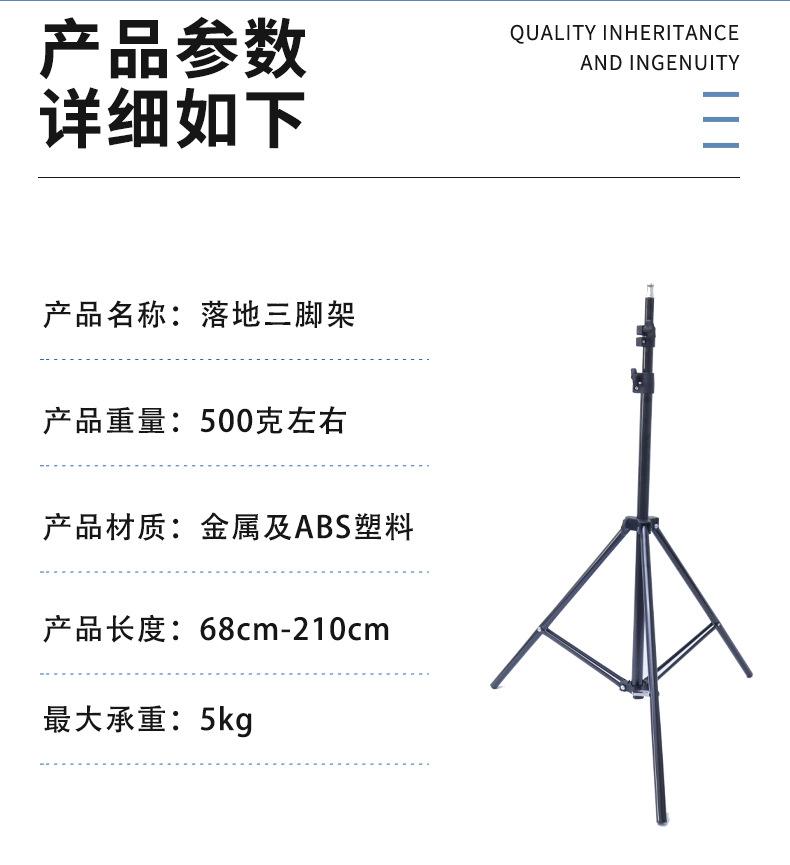 产品参数
详细如下

QUALITY INHERITANCE
AND INGENUITY

产品名称：落地三脚架

产品重量：500克左右

产品材质：金属及ABS塑料

产品长度：68cm-210cm

最大承重：5kg